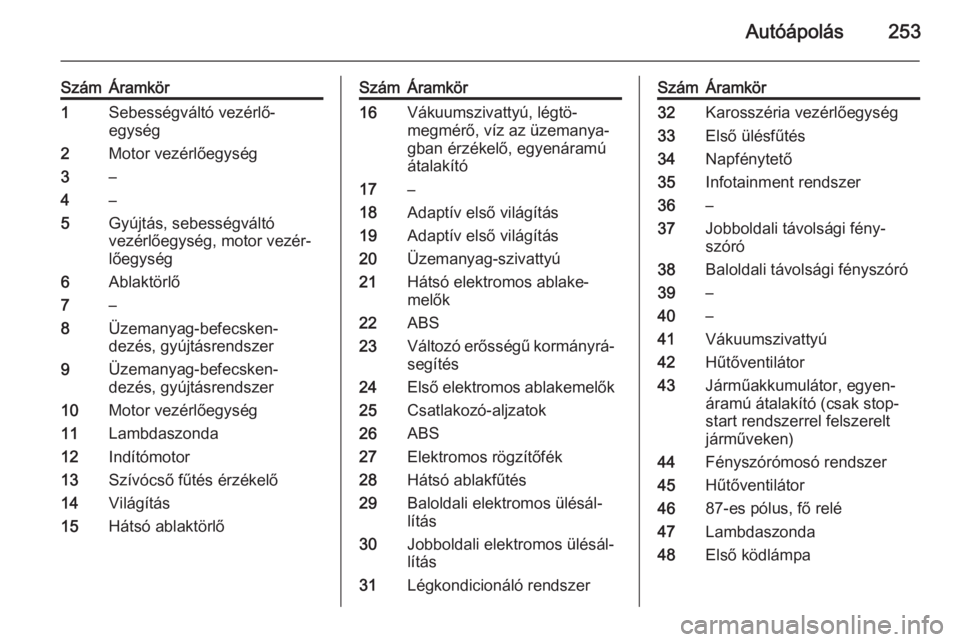 Autóápolás 253

| Szám | Áramkör |
|---|---|
| 1 | Sebességváltó vezérlőegység |
| 2 | Motor vezérlőegység |
| 3 | – |
| 4 | – |
| 5 | Gyújtás, sebességváltó vezérlőegység, motor vezérlőegység |
| 6 | Ablaktörlő |
| 7 | – |
| 8 | Üzemanyag-befecskendezés, gyújtásrendszer |
| 9 | Üzemanyag-befecskendezés, gyújtásrendszer |
| 10 | Motor vezérlőegység |
| 11 | Lambdaszonda |
| 12 | Indítómotor |
| 13 | Szívócső fűtés érzékelő |
| 14 | Világítás |
| 15 | Hátsó ablaktörlő |

| Szám | Áramkör |
|---|---|
| 16 | Vákuumszivattyú, légtömegmérő, víz az üzemanyagban érzékelő, egyenáramú átalakító |
| 17 | – |
| 18 | Adaptív első világítás |
| 19 | Adaptív első világítás |
| 20 | Üzemanyag-szivattyú |
| 21 | Hátsó elektromos ablakemelők |
| 22 | ABS |
| 23 | Változó erősségű kormányrásegítés |
| 24 | Első elektromos ablakemelők |
| 25 | Csatlakozó-aljzatok |
| 26 | ABS |
| 27 | Elektromos rögzítőfék |
| 28 | Hátsó ablakfűtés |
| 29 | Baloldali elektromos ülésállítás |
| 30 | Jobboldali elektromos ülésállítás |
| 31 | Légkondicionáló rendszer |

| Szám | Áramkör |
|---|---|
| 32 | Karosszéria vezérlőegység |
| 33 | Első ülésfűtés |
| 34 | Napfénytető |
| 35 | Infotainment rendszer |
| 36 | – |
| 37 | Jobboldali távolsági fényszóró |
| 38 | Baloldali távolsági fényszóró |
| 39 | – |
| 40 | – |
| 41 | Vákuumszivattyú |
| 42 | Hűtőventilátor |
| 43 | Járműakkumulátor, egyenáramú átalakító (csak stop-start rendszerrel felszerelt járműveken) |
| 44 | Fényszórómosó rendszer |
| 45 | Hűtőventilátor |
| 46 | 87-es pólus, fő relé |
| 47 | Lambdaszonda |
| 48 | Első ködlámpa |

carmanualsonline.info